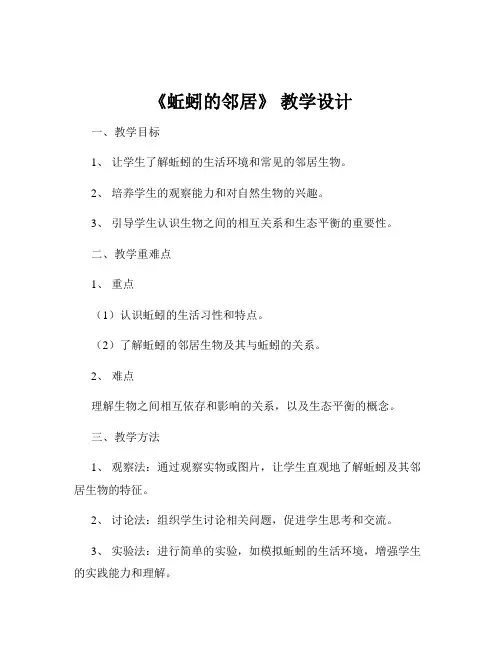 《蚯蚓的邻居》 教学设计

一、教学目标

1、 让学生了解蚯蚓的生活环境和常见的邻居生物。

2、 培养学生的观察能力和对自然生物的兴趣。

3、 引导学生认识生物之间的相互关系和生态平衡的重要性。

二、教学重难点

1、 重点

（1）认识蚯蚓的生活习性和特点。

（2）了解蚯蚓的邻居生物及其与蚯蚓的关系。

2、 难点

理解生物之间相互依存和影响的关系，以及生态平衡的概念。

三、教学方法

1、 观察法：通过观察实物或图片，让学生直观地了解蚯蚓及其邻居生物的特征。

2、 讨论法：组织学生讨论相关问题，促进学生思考和交流。

3、 实验法：进行简单的实验，如模拟蚯蚓的生活环境，增强学生的实践能力和理解。